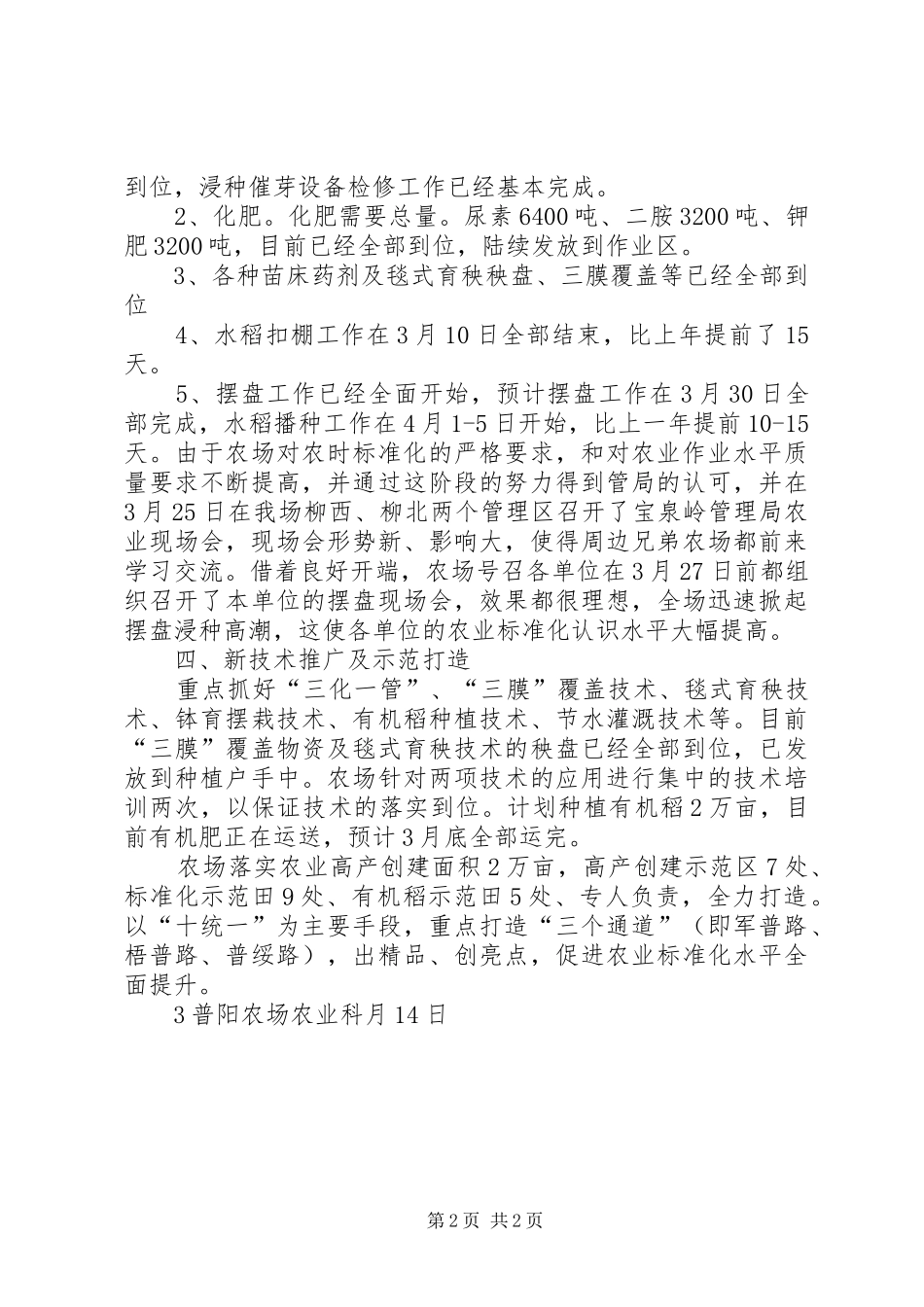 到位，浸种催芽设备检修工作已经基本完成。

2、化肥。化肥需要总量。尿素6400吨、二胺3200吨、钾肥3200吨，目前已经全部到位，陆续发放到作业区。

3、各种苗床药剂及毯式育秧秧盘、三膜覆盖等已经全部到位

4、水稻扣棚工作在3月10日全部结束，比上年提前了15天。

5、摆盘工作已经全面开始，预计摆盘工作在3月30日全部完成，水稻播种工作在4月1-5日开始，比上一年提前10-15天。由于农场对农时标准化的严格要求，和对农业作业水平质量要求不断提高，并通过这阶段的努力得到管局的认可，并在3月25日在我场柳西、柳北两个管理区召开了宝泉岭管理局农业现场会，现场会形势新、影响大，使得周边兄弟农场都前来学习交流。借着良好开端，农场号召各单位在3月27日前都组织召开了本单位的摆盘现场会，效果都很理想，全场迅速掀起摆盘浸种高潮，这使各单位的农业标准化认识水平大幅提高。

四、新技术推广及示范打造

重点抓好“三化一管”、“三膜”覆盖技术、毯式育秧技术、钵育摆栽技术、有机稻种植技术、节水灌溉技术等。目前“三膜”覆盖物资及毯式育秧技术的秧盘已经全部到位，已发放到种植户手中。农场针对两项技术的应用进行集中的技术培训两次，以保证技术的落实到位。计划种植有机稻2万亩，目前有机肥正在运送，预计3月底全部运完。

农场落实农业高产创建面积2万亩，高产创建示范区7处、标准化示范田9处、有机稻示范田5处、专人负责，全力打造。以“十统一”为主要手段，重点打造“三个通道”（即军普路、梧普路、普绥路），出精品、创亮点，促进农业标准化水平全面提升。

3普阳农场农业科月14日

第2页 共2页